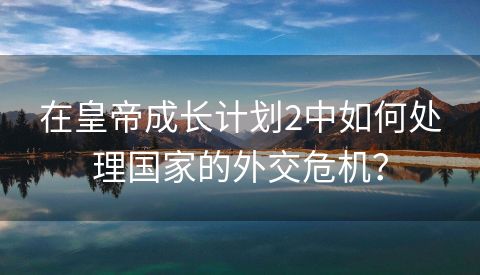 在皇帝成长计划2中如何处理国家的外交危机？